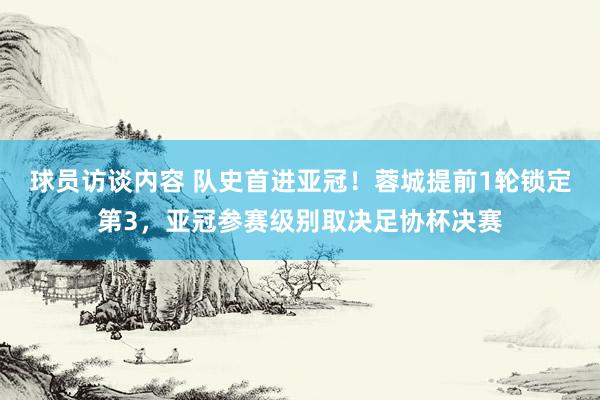 球员访谈内容 队史首进亚冠！蓉城提前1轮锁定第3，亚冠参赛级别取决足协杯决赛